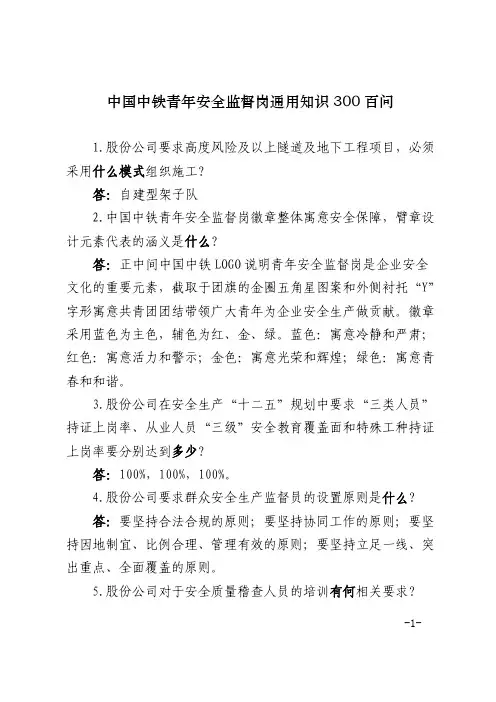 中国中铁青年安全监督岗通用知识300百问

1.股份公司要求高度风险及以上隧道及地下工程项目，必须采用什么模式组织施工？

答：自建型架子队

2.中国中铁青年安全监督岗徽章整体寓意安全保障，臂章设计元素代表的涵义是什么？

答：正中间中国中铁LOGO说明青年安全监督岗是企业安全文化的重要元素，截取于团旗的金圈五角星图案和外侧衬托“Y”字形寓意共青团团结带领广大青年为企业安全生产做贡献。徽章采用蓝色为主色，辅色为红、金、绿。蓝色：寓意冷静和严肃；红色：寓意活力和警示；金色：寓意光荣和辉煌；绿色：寓意青春和和谐。

3.股份公司在安全生产“十二五”规划中要求“三类人员”持证上岗率、从业人员“三级”安全教育覆盖面和特殊工种持证上岗率要分别达到多少？

答：100%，100%，100%。

4.股份公司要求群众安全生产监督员的设置原则是什么？

答：要坚持合法合规的原则；要坚持协同工作的原则；要坚持因地制宜、比例合理、管理有效的原则；要坚持立足一线、突出重点、全面覆盖的原则。

5.股份公司对于安全质量稽查人员的培训有何相关要求？

-1-